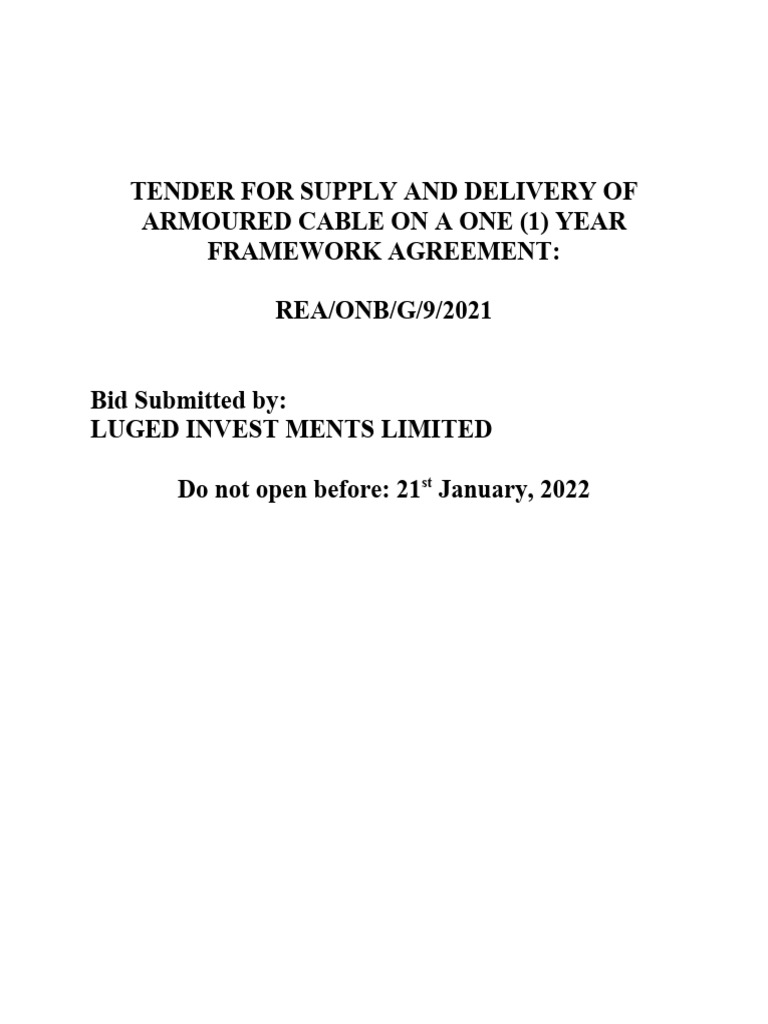 TENDER FOR SUPPLY AND DELIVERY OF ARMOURED CABLE ON A ONE (1) YEAR FRAMEWORK AGREEMENT:

REA/ONB/G/9/2021

Bid Submitted by:
LUGED INVEST MENTS LIMITED

Do not open before: 21$^{st}$ January, 2022